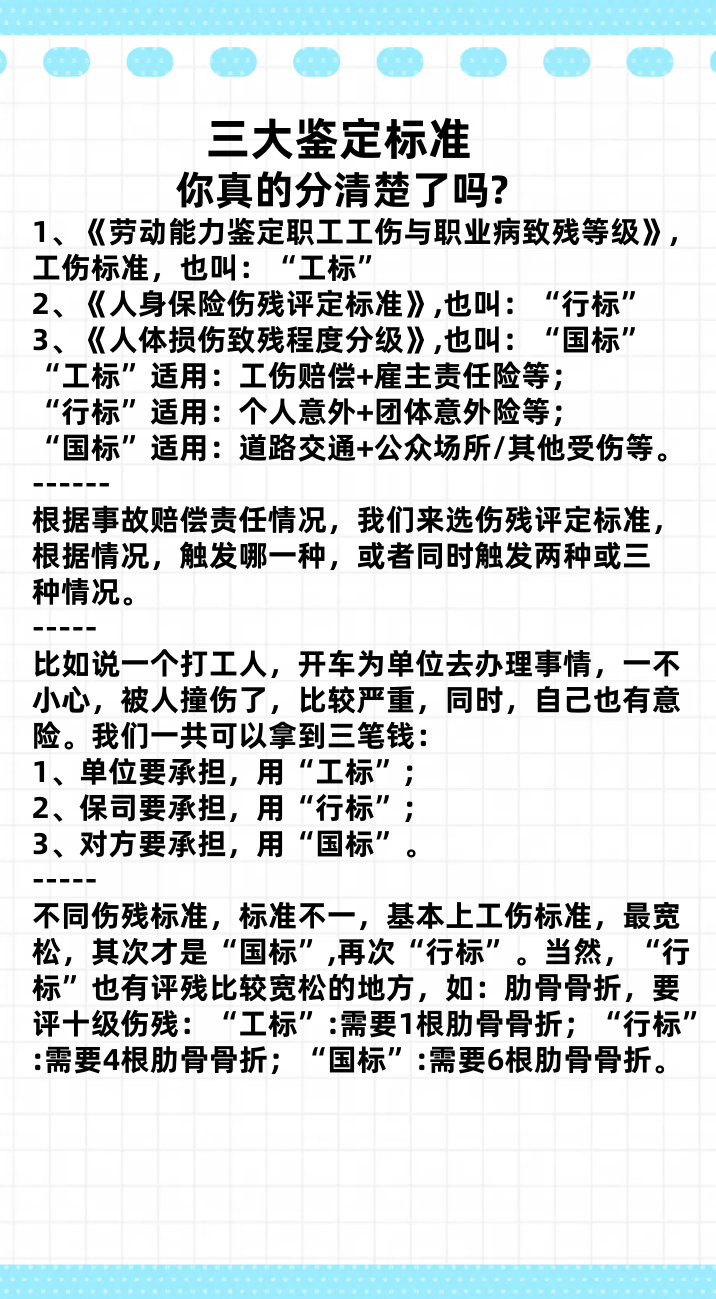 三大鉴定标准
你真的分清楚了吗?

1、《劳动能力鉴定职工工伤与职业病致残等级》，工伤标准，也叫：“工标”
2、《人身保险伤残评定标准》,也叫：“行标”
3、《人体损伤致残程度分级》,也叫：“国标”
“工标”适用：工伤赔偿+雇主责任险等；
“行标”适用：个人意外+团体意外险等；
“国标”适用：道路交通+公众场所/其他受伤等。
------
根据事故赔偿责任情况，我们来选伤残评定标准，根据情况，触发哪一种，或者同时触发两种或三种情况。
-----
比如说一个打工人，开车为单位去办理事情，一不小心，被人撞伤了，比较严重，同时，自己也有意险。我们一共可以拿到三笔钱：
1、单位要承担，用“工标”；
2、保司要承担，用“行标”；
3、对方要承担，用“国标”。
-----
不同伤残标准，标准不一，基本上工伤标准，最宽松，其次才是“国标”,再次“行标”。当然，“行标”也有评残比较宽松的地方，如：肋骨骨折，要评十级伤残：“工标”:需要1根肋骨骨折；“行标”:需要4根肋骨骨折；“国标”:需要6根肋骨骨折。